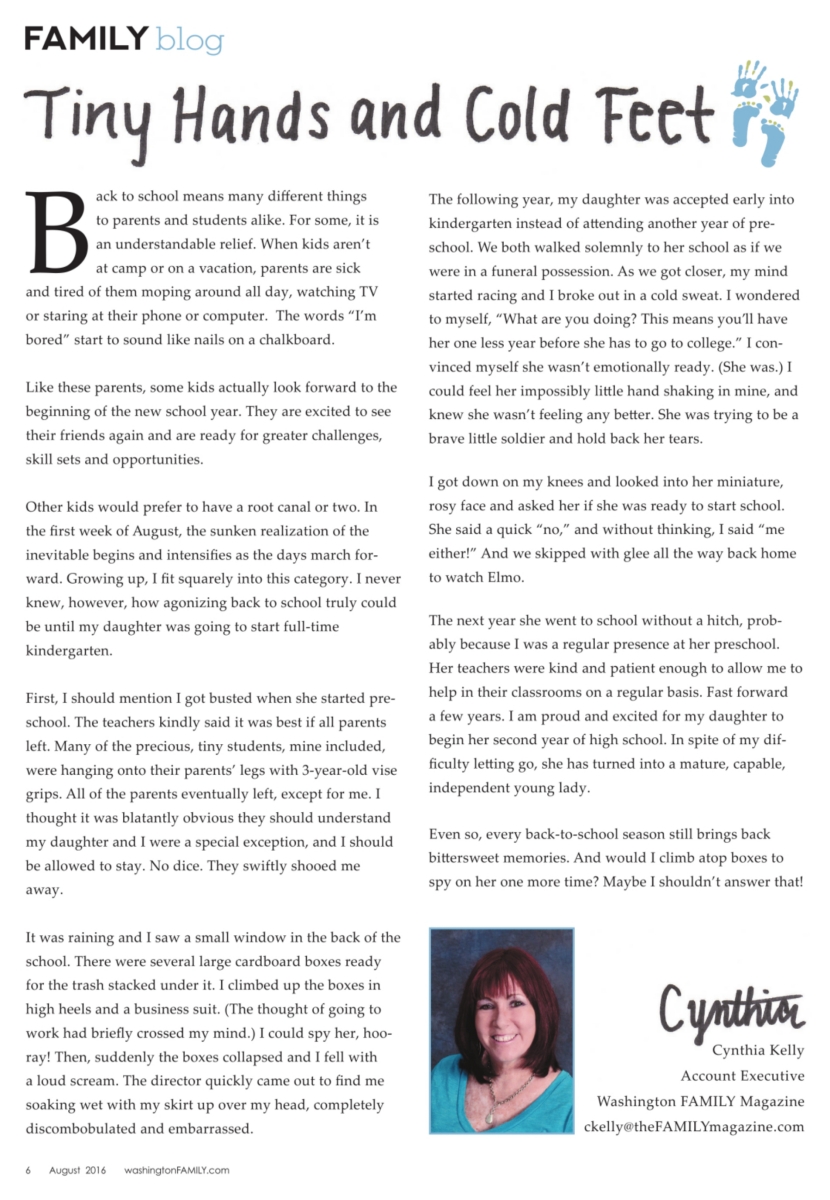 FAMILY blog

Tiny Hands and Cold Feet

Back to school means many different things to parents and students alike. For some, it is an understandable relief. When kids aren't at camp or on a vacation, parents are sick and tired of them moping around all day, watching TV or staring at their phone or computer. The words "I'm bored" start to sound like nails on a chalkboard.

Like these parents, some kids actually look forward to the beginning of the new school year. They are excited to see their friends again and are ready for greater challenges, skill sets and opportunities.

Other kids would prefer to have a root canal or two. In the first week of August, the sunken realization of the inevitable begins and intensifies as the days march forward. Growing up, I fit squarely into this category. I never knew, however, how agonizing back to school truly could be until my daughter was going to start full-time kindergarten.

First, I should mention I got busted when she started preschool. The teachers kindly said it was best if all parents left. Many of the precious, tiny students, mine included, were hanging onto their parents' legs with 3-year-old vise grips. All of the parents eventually left, except for me. I thought it was blatantly obvious they should understand my daughter and I were a special exception, and I should be allowed to stay. No dice. They swiftly shooed me away.

It was raining and I saw a small window in the back of the school. There were several large cardboard boxes ready for the trash stacked under it. I climbed up the boxes in high heels and a business suit. (The thought of going to work had briefly crossed my mind.) I could spy her, hooray! Then, suddenly the boxes collapsed and I fell with a loud scream. The director quickly came out to find me soaking wet with my skirt up over my head, completely discombobulated and embarrassed.

The following year, my daughter was accepted early into kindergarten instead of attending another year of preschool. We both walked solemnly to her school as if we were in a funeral possession. As we got closer, my mind started racing and I broke out in a cold sweat. I wondered to myself, "What are you doing? This means you'll have her one less year before she has to go to college." I convinced myself she wasn't emotionally ready. (She was.) I could feel her impossibly little hand shaking in mine, and knew she wasn't feeling any better. She was trying to be a brave little soldier and hold back her tears.

I got down on my knees and looked into her miniature, rosy face and asked her if she was ready to start school. She said a quick "no," and without thinking, I said "me either!" And we skipped with glee all the way back home to watch Elmo.

The next year she went to school without a hitch, probably because I was a regular presence at her preschool. Her teachers were kind and patient enough to allow me to help in their classrooms on a regular basis. Fast forward a few years. I am proud and excited for my daughter to begin her second year of high school. In spite of my difficulty letting go, she has turned into a mature, capable, independent young lady.

Even so, every back-to-school season still brings back bittersweet memories. And would I climb atop boxes to spy on her one more time? Maybe I shouldn't answer that!

Cynthia

Cynthia Kelly
Account Executive
Washington FAMILY Magazine
ckelly@theFAMILYmagazine.com

6 August 2016 washingtonFAMILY.com